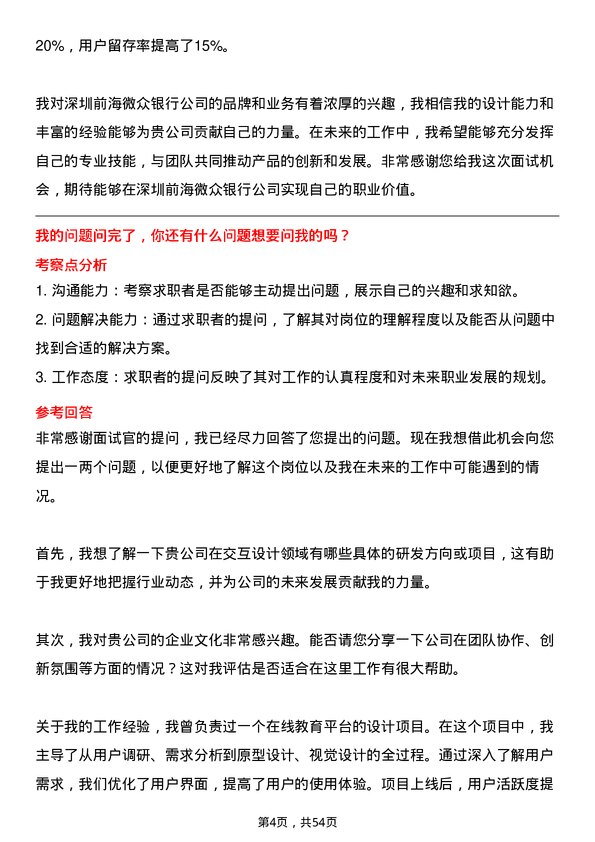 20%，用户留存率提高了15%。

我对深圳前海微众银行公司的品牌和业务有着浓厚的兴趣，我相信我的设计能力和丰富的经验能够为贵公司贡献自己的力量。在未来的工作中，我希望能够充分发挥自己的专业技能，与团队共同推动产品的创新和发展。非常感谢您给我这次面试机会，期待能够在深圳前海微众银行公司实现自己的职业价值。

我的问题问完了，你还有什么问题想要问我的吗？

考察点分析

1. 沟通能力：考察求职者是否能够主动提出问题，展示自己的兴趣和求知欲。
2. 问题解决能力：通过求职者的提问，了解其对岗位的理解程度以及能否从问题中找到合适的解决方案。
3. 工作态度：求职者的提问反映了其对工作的认真程度和对未来职业发展的规划。

参考回答

非常感谢面试官的提问，我已经尽力回答了您提出的问题。现在我想借此机会向您提出一两个问题，以便更好地了解这个岗位以及我在未来的工作中可能遇到的情况。

首先，我想了解一下贵公司在交互设计领域有哪些具体的研发方向或项目，这有助于我更好地把握行业动态，并为公司的未来发展贡献我的力量。

其次，我对贵公司的企业文化非常感兴趣。能否请您分享一下公司在团队协作、创新氛围等方面的情况？这对我评估是否适合在这里工作有很大帮助。

关于我的工作经验，我曾负责过一个在线教育平台的设计项目。在这个项目中，我主导了从用户调研、需求分析到原型设计、视觉设计的全过程。通过深入了解用户需求，我们优化了用户界面，提高了用户的使用体验。项目上线后，用户活跃度提

第4页，共54页